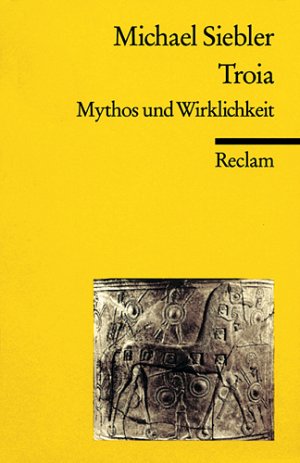 Michael Siebler
Troia
Mythos und Wirklichkeit

Reclam